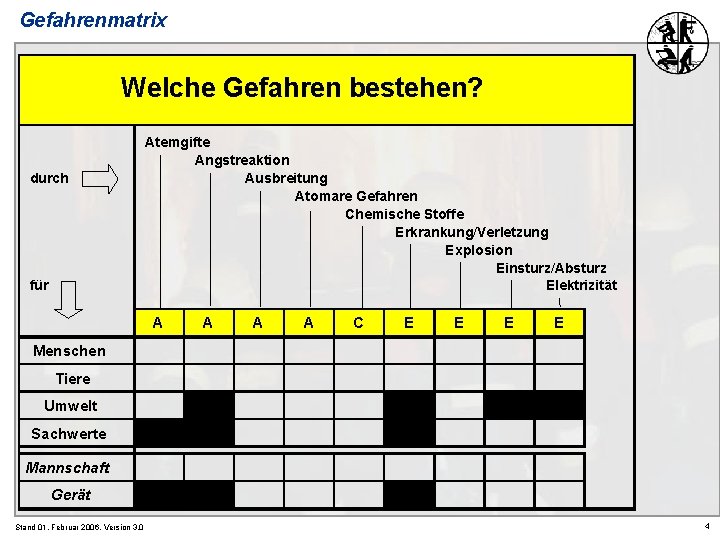 Gefahrenmatrix

Welche Gefahren bestehen?

durch

für

Atemgifte
Angstreaktion
Ausbreitung
Atomare Gefahren
Chemische Stoffe
Erkrankung/Verletzung
Explosion
Einsturz/Absturz
Elektrizität

| | A | A | A | A | C | E | E | E | E |
|---|---|---|---|---|---|---|---|---|---|
| Menschen | | | | | | | | | |
| Tiere | | | | | | | | | |
| Umwelt | | | | | | | | | |
| Sachwerte | | | | | | | | | |
| Mannschaft | | | | | | | | | |
| Gerät | | | | | | | | | |

Stand 01. Februar 2006. Version 3.0

4